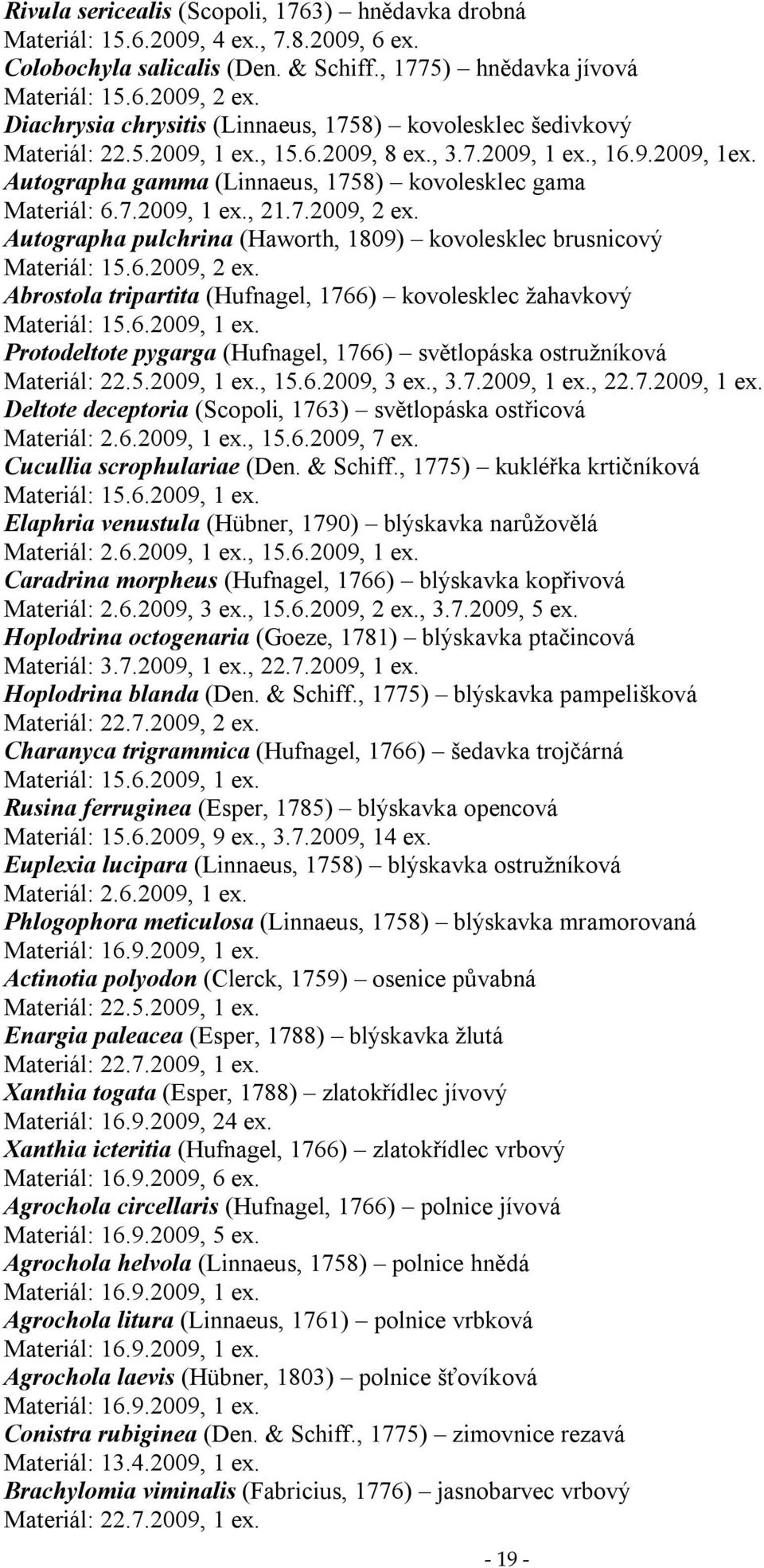 Rivula sericealis (Scopoli, 1763) – hnědavka drobná
Materiál: 15.6.2009, 4 ex., 7.8.2009, 6 ex.
Colobochyla salicalis (Den. & Schiff., 1775) – hnědavka jívová
Materiál: 15.6.2009, 2 ex.
Diachrysia chrysitis (Linnaeus, 1758) – kovolesklec šedivkový
Materiál: 22.5.2009, 1 ex., 15.6.2009, 8 ex., 3.7.2009, 1 ex., 16.9.2009, 1ex.
Autographa gamma (Linnaeus, 1758) – kovolesklec gama
Materiál: 6.7.2009, 1 ex., 21.7.2009, 2 ex.
Autographa pulchrina (Haworth, 1809) – kovolesklec brusnicový
Materiál: 15.6.2009, 2 ex.
Abrostola tripartita (Hufnagel, 1766) – kovolesklec žahavkový
Materiál: 15.6.2009, 1 ex.
Protodeltote pygarga (Hufnagel, 1766) – světlopáska ostružníková
Materiál: 22.5.2009, 1 ex., 15.6.2009, 3 ex., 3.7.2009, 1 ex., 22.7.2009, 1 ex.
Deltote deceptoria (Scopoli, 1763) – světlopáska ostřicová
Materiál: 2.6.2009, 1 ex., 15.6.2009, 7 ex.
Cucullia scrophulariae (Den. & Schiff., 1775) – kukléřka krtičníková
Materiál: 15.6.2009, 1 ex.
Elaphria venustula (Hübner, 1790) – blýskavka narůžovělá
Materiál: 2.6.2009, 1 ex., 15.6.2009, 1 ex.
Caradrina morpheus (Hufnagel, 1766) – blýskavka kopřivová
Materiál: 2.6.2009, 3 ex., 15.6.2009, 2 ex., 3.7.2009, 5 ex.
Hoplodrina octogenaria (Goeze, 1781) – blýskavka ptačincová
Materiál: 3.7.2009, 1 ex., 22.7.2009, 1 ex.
Hoplodrina blanda (Den. & Schiff., 1775) – blýskavka pampelišková
Materiál: 22.7.2009, 2 ex.
Charanyca trigrammica (Hufnagel, 1766) – šedavka trojčárná
Materiál: 15.6.2009, 1 ex.
Rusina ferruginea (Esper, 1785) – blýskavka opencová
Materiál: 15.6.2009, 9 ex., 3.7.2009, 14 ex.
Euplexia lucipara (Linnaeus, 1758) – blýskavka ostružníková
Materiál: 2.6.2009, 1 ex.
Phlogophora meticulosa (Linnaeus, 1758) – blýskavka mramorovaná
Materiál: 16.9.2009, 1 ex.
Actinotia polyodon (Clerck, 1759) – osenice půvabná
Materiál: 22.5.2009, 1 ex.
Enargia paleacea (Esper, 1788) – blýskavka žlutá
Materiál: 22.7.2009, 1 ex.
Xanthia togata (Esper, 1788) – zlatokřídlec jívový
Materiál: 16.9.2009, 24 ex.
Xanthia icteritia (Hufnagel, 1766) – zlatokřídlec vrbový
Materiál: 16.9.2009, 6 ex.
Agrochola circellaris (Hufnagel, 1766) – polnice jívová
Materiál: 16.9.2009, 5 ex.
Agrochola helvola (Linnaeus, 1758) – polnice hnědá
Materiál: 16.9.2009, 1 ex.
Agrochola litura (Linnaeus, 1761) – polnice vrbková
Materiál: 16.9.2009, 1 ex.
Agrochola laevis (Hübner, 1803) – polnice šťovíková
Materiál: 16.9.2009, 1 ex.
Conistra rubiginea (Den. & Schiff., 1775) – zimovnice rezavá
Materiál: 13.4.2009, 1 ex.
Brachylomia viminalis (Fabricius, 1776) – jasnobarvec vrbový
Materiál: 22.7.2009, 1 ex.

- 19 -